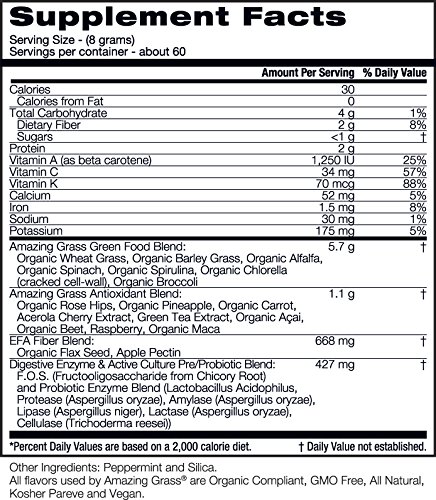 Supplement Facts

Serving Size - (8 grams)
Servings per container - about 60

| | Amount Per Serving | % Daily Value |
|---|---|---|
| Calories | 30 | |
| Calories from Fat | 0 | |
| Total Carbohydrate | 4 g | 1% |
| Dietary Fiber | 2 g | 8% |
| Sugars | <1 g | † |
| Protein | 2 g | |
| Vitamin A (as beta carotene) | 1,250 IU | 25% |
| Vitamin C | 34 mg | 57% |
| Vitamin K | 70 mcg | 88% |
| Calcium | 52 mg | 5% |
| Iron | 1.5 mg | 8% |
| Sodium | 30 mg | 1% |
| Potassium | 175 mg | 5% |
| Amazing Grass Green Food Blend: Organic Wheat Grass, Organic Barley Grass, Organic Alfalfa, Organic Spinach, Organic Spirulina, Organic Chlorella (cracked cell-wall), Organic Broccoli | 5.7 g | † |
| Amazing Grass Antioxidant Blend: Organic Rose Hips, Organic Pineapple, Organic Carrot, Acerola Cherry Extract, Green Tea Extract, Organic Açai, Organic Beet, Raspberry, Organic Maca | 1.1 g | † |
| EFA Fiber Blend: Organic Flax Seed, Apple Pectin | 668 mg | † |
| Digestive Enzyme & Active Culture Pre/Probiotic Blend: F.O.S. (Fructooligosaccharide from Chicory Root) and Probiotic Enzyme Blend (Lactobacillus Acidophilus, Protease (Aspergillus oryzae), Amylase (Aspergillus oryzae), Lipase (Aspergillus niger), Lactase (Aspergillus oryzae), Cellulase (Trichoderma reesei)) | 427 mg | † |

*Percent Daily Values are based on a 2,000 calorie diet. † Daily Value not established.

Other Ingredients: Peppermint and Silica.
All flavors used by Amazing Grass® are Organic Compliant, GMO Free, All Natural, Kosher Pareve and Vegan.